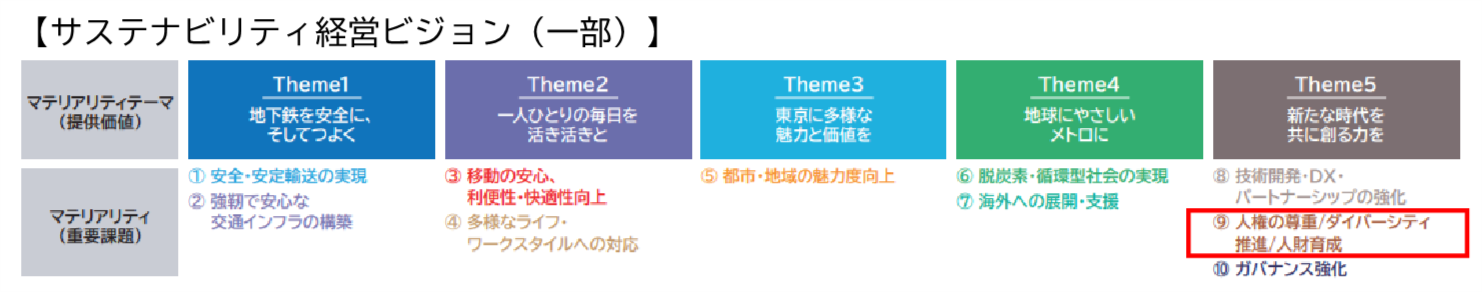 【サステナビリティ経営ビジョン（一部）】

| マテリアリティテーマ（提供価値） | Theme1 地下鉄を安全に、そしてつよく | Theme2 一人ひとりの毎日を活き活きと | Theme3 東京に多様な魅力と価値を | Theme4 地球にやさしいメトロに | Theme5 新たな時代を共に創る力を |
|---|---|---|---|---|---|
| マテリアリティ（重要課題） | ① 安全・安定輸送の実現 ② 強靭で安心な交通インフラの構築 | ③ 移動の安心、利便性・快適性向上 ④ 多様なライフ・ワークスタイルへの対応 | ⑤ 都市・地域の魅力度向上 | ⑥ 脱炭素・循環型社会の実現 ⑦ 海外への展開・支援 | ⑧ 技術開発・DX・パートナーシップの強化 ⑨ 人権の尊重/ダイバーシティ推進/人財育成 ⑩ ガバナンス強化 |